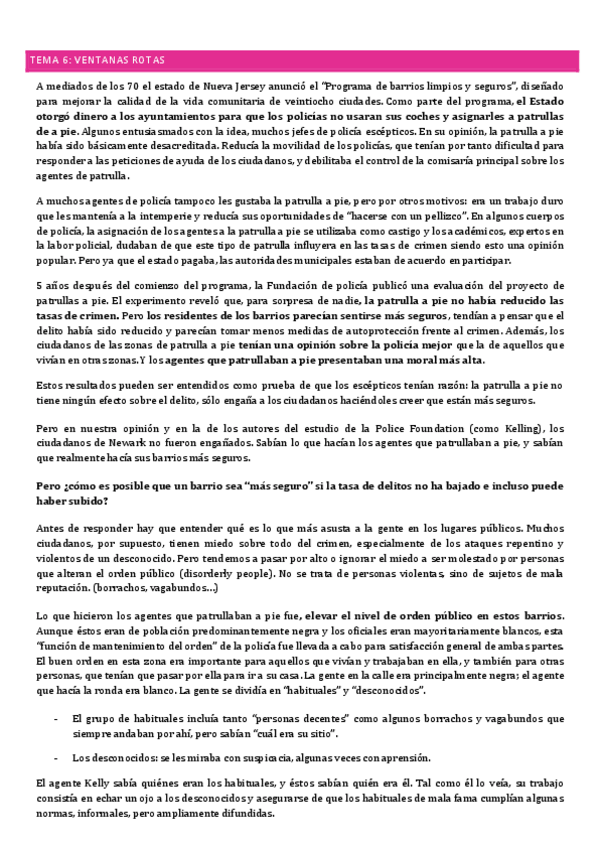 TEMA 6: VENTANAS ROTAS

A mediados de los 70 el estado de Nueva Jersey anunció el "Programa de barrios limpios y seguros", diseñado para mejorar la calidad de la vida comunitaria de veintiocho ciudades. Como parte del programa, el Estado otorgó dinero a los ayuntamientos para que los policías no usaran sus coches y asignarles a patrullas de a pie. Algunos entusiasmados con la idea, muchos jefes de policía escépticos. En su opinión, la patrulla a pie había sido básicamente desacreditada. Reducía la movilidad de los policías, que tenían por tanto dificultad para responder a las peticiones de ayuda de los ciudadanos, y debilitaba el control de la comisaría principal sobre los agentes de patrulla.

A muchos agentes de policía tampoco les gustaba la patrulla a pie, pero por otros motivos: era un trabajo duro que les mantenía a la intemperie y reducía sus oportunidades de "hacerse con un pellizco". En algunos cuerpos de policía, la asignación de los agentes a la patrulla a pie se utilizaba como castigo y los académicos, expertos en la labor policial, dudaban de que este tipo de patrulla influyera en las tasas de crimen siendo esto una opinión popular. Pero ya que el estado pagaba, las autoridades municipales estaban de acuerdo en participar.

5 años después del comienzo del programa, la Fundación de policía publicó una evaluación del proyecto de patrullas a pie. El experimento reveló que, para sorpresa de nadie, la patrulla a pie no había reducido las tasas de crimen. Pero los residentes de los barrios parecían sentirse más seguros, tendían a pensar que el delito había sido reducido y parecían tomar menos medidas de autoprotección frente al crimen. Además, los ciudadanos de las zonas de patrulla a pie tenían una opinión sobre la policía mejor que la de aquellos que vivían en otras zonas. Y los agentes que patrullaban a pie presentaban una moral más alta.

Estos resultados pueden ser entendidos como prueba de que los escépticos tenían razón: la patrulla a pie no tiene ningún efecto sobre el delito, sólo engaña a los ciudadanos haciéndoles creer que están más seguros.

Pero en nuestra opinión y en la de los autores del estudio de la Police Foundation (como Kelling), los ciudadanos de Newark no fueron engañados. Sabían lo que hacían los agentes que patrullaban a pie, y sabían que realmente hacía sus barrios más seguros.

Pero ¿cómo es posible que un barrio sea "más seguro" si la tasa de delitos no ha bajado e incluso puede haber subido?

Antes de responder hay que entender qué es lo que más asusta a la gente en los lugares públicos. Muchos ciudadanos, por supuesto, tienen miedo sobre todo del crimen, especialmente de los ataques repentino y violentos de un desconocido. Pero tendemos a pasar por alto o ignorar el miedo a ser molestado por personas que alteran el orden público (disorderly people). No se trata de personas violentas, sino de sujetos de mala reputación. (borrachos, vagabundos...)

Lo que hicieron los agentes que patrullaban a pie fue, elevar el nivel de orden público en estos barrios. Aunque éstos eran de población predominantemente negra y los oficiales eran mayoritariamente blancos, esta "función de mantenimiento del orden" de la policía fue llevada a cabo para satisfacción general de ambas partes. El buen orden en esta zona era importante para aquellos que vivían y trabajaban en ella, y también para otras personas, que tenían que pasar por ella para ir a su casa. La gente en la calle era principalmente negra; el agente que hacía la ronda era blanco. La gente se dividía en "habituales" y "desconocidos".

- El grupo de habituales incluía tanto "personas decentes" como algunos borrachos y vagabundos que siempre andaban por ahí, pero sabían "cuál era su sitio".

- Los desconocidos: se les miraba con suspicacia, algunas veces con aprensión.

El agente Kelly sabía quiénes eran los habituales, y éstos sabían quién era él. Tal como él lo veía, su trabajo consistía en echar un ojo a los desconocidos y asegurarse de que los habituales de mala fama cumplían algunas normas, informales, pero ampliamente difundidas.